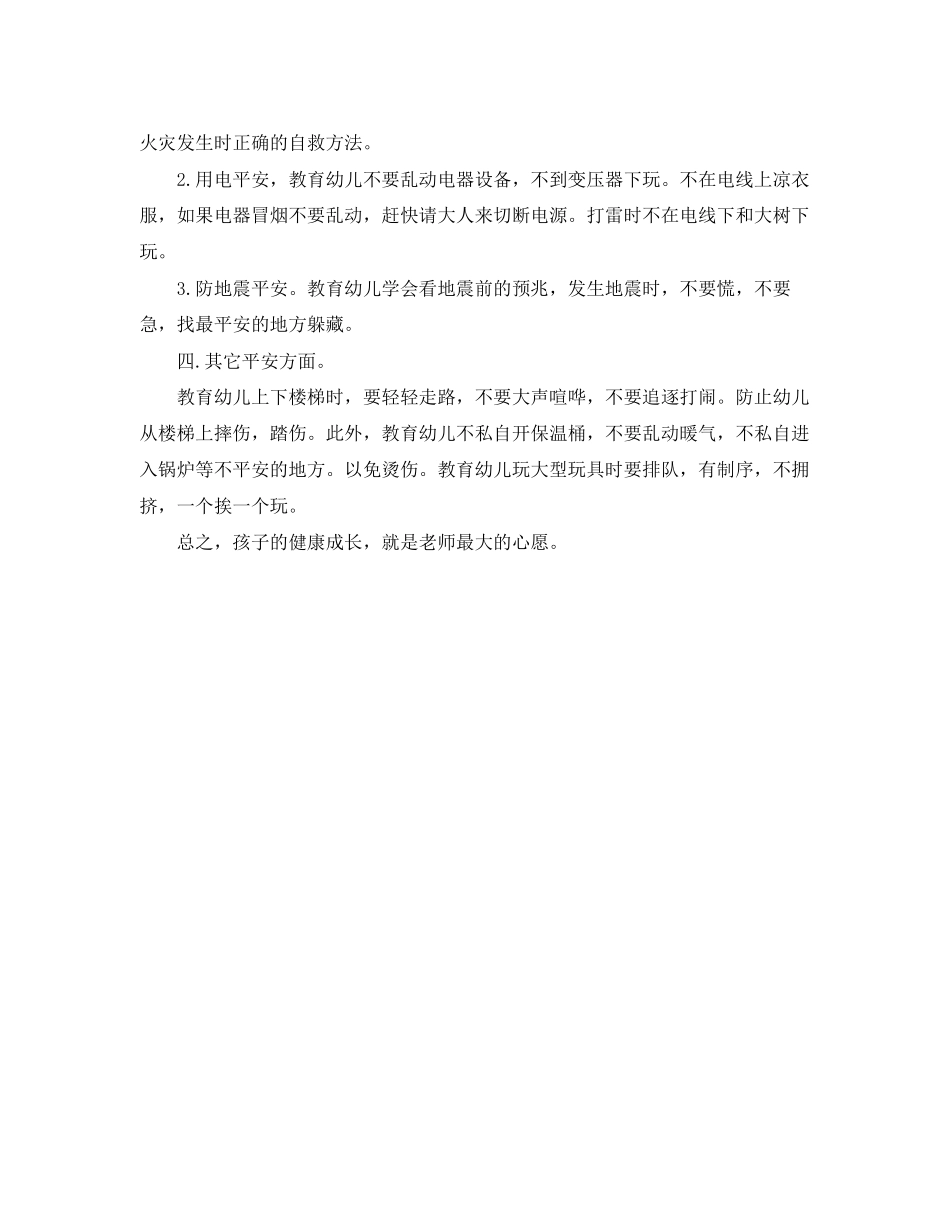 火灾发生时正确的自救方法。

2.用电平安，教育幼儿不要乱动电器设备，不到变压器下玩。不在电线上凉衣服，如果电器冒烟不要乱动，赶快请大人来切断电源。打雷时不在电线下和大树下玩。

3.防地震平安。教育幼儿学会看地震前的预兆，发生地震时，不要慌，不要急，找最平安的地方躲藏。

四.其它平安方面。

教育幼儿上下楼梯时，要轻轻走路，不要大声喧哗，不要追逐打闹。防止幼儿从楼梯上摔伤，踏伤。此外，教育幼儿不私自开保温桶，不要乱动暖气，不私自进入锅炉等不平安的地方。以免烫伤。教育幼儿玩大型玩具时要排队，有制序，不拥挤，一个挨一个玩。

总之，孩子的健康成长，就是老师最大的心愿。